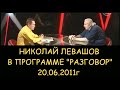 НИКОЛАЙ ЛЕВАШОВ
В ПРОГРАММЕ "РАЗГОВОР"
20.06.2011г